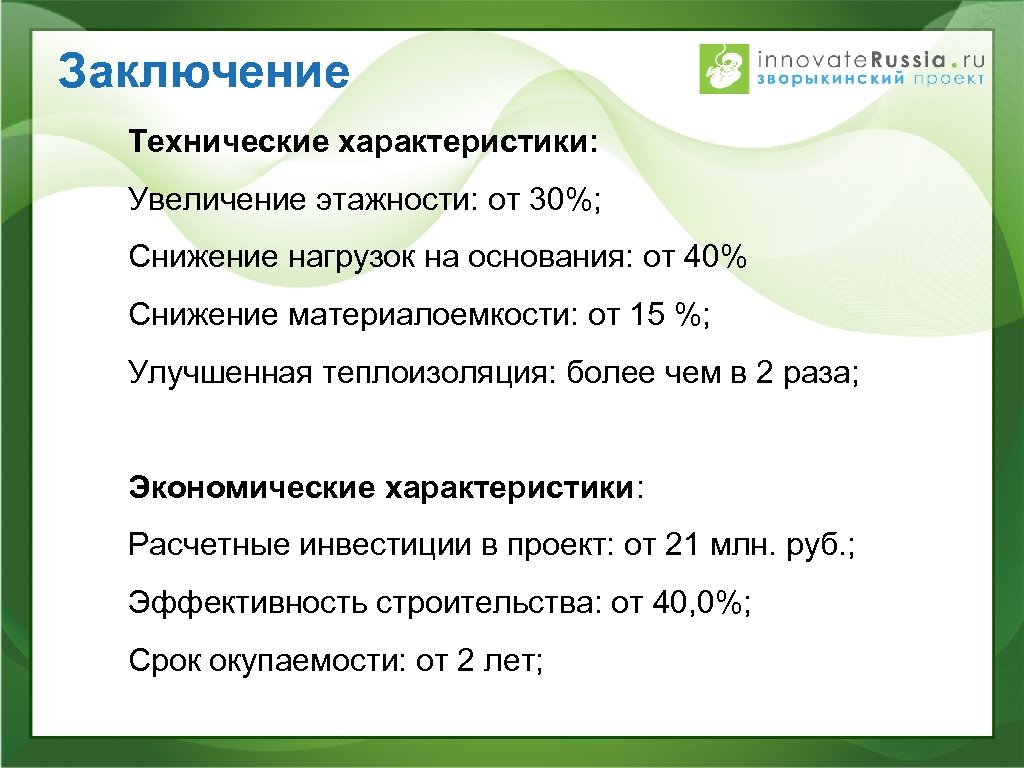 Заключение

innovateRussia.ru
зворыкинский проект

Технические характеристики:

Увеличение этажности: от 30%;

Снижение нагрузок на основания: от 40%

Снижение материалоемкости: от 15 %;

Улучшенная теплоизоляция: более чем в 2 раза;

Экономические характеристики:

Расчетные инвестиции в проект: от 21 млн. руб.;

Эффективность строительства: от 40,0%;

Срок окупаемости: от 2 лет;